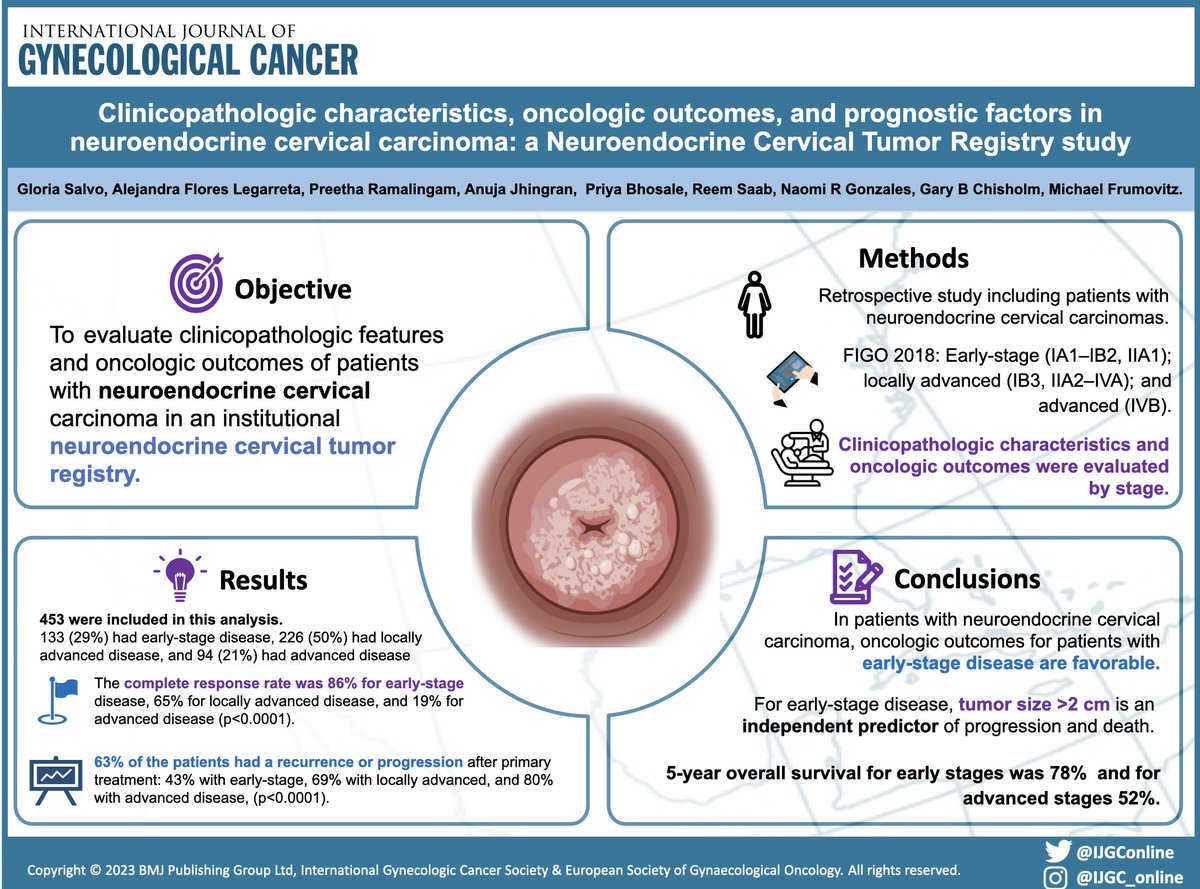 INTERNATIONAL JOURNAL OF
GYNECOLOGICAL CANCER

Clinicopathologic characteristics, oncologic outcomes, and prognostic factors in neuroendocrine cervical carcinoma: a Neuroendocrine Cervical Tumor Registry study

Gloria Salvo, Alejandra Flores Legarreta, Preetha Ramalingam, Anuja Jhingran, Priya Bhosale, Reem Saab, Naomi R Gonzales, Gary B Chisholm, Michael Frumovitz.

Objective

To evaluate clinicopathologic features and oncologic outcomes of patients with neuroendocrine cervical carcinoma in an institutional neuroendocrine cervical tumor registry.

Methods

Retrospective study including patients with neuroendocrine cervical carcinomas.

FIGO 2018: Early-stage (IA1–IB2, IIA1); locally advanced (IB3, IIA2–IVA); and advanced (IVB).

Clinicopathologic characteristics and oncologic outcomes were evaluated by stage.

Results

453 were included in this analysis.
133 (29%) had early-stage disease, 226 (50%) had locally advanced disease, and 94 (21%) had advanced disease

The complete response rate was 86% for early-stage disease, 65% for locally advanced disease, and 19% for advanced disease (p<0.0001).

63% of the patients had a recurrence or progression after primary treatment: 43% with early-stage, 69% with locally advanced, and 80% with advanced disease, (p<0.0001).

Conclusions

In patients with neuroendocrine cervical carcinoma, oncologic outcomes for patients with early-stage disease are favorable.

For early-stage disease, tumor size >2 cm is an independent predictor of progression and death.

5-year overall survival for early stages was 78% and for advanced stages 52%.

Copyright © 2023 BMJ Publishing Group Ltd, International Gynecologic Cancer Society & European Society of Gynaecological Oncology. All rights reserved.

@IJGConline
@IJGC_online